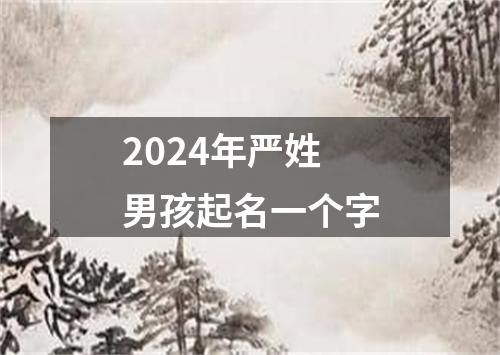 2024年严姓
男孩起名一个字